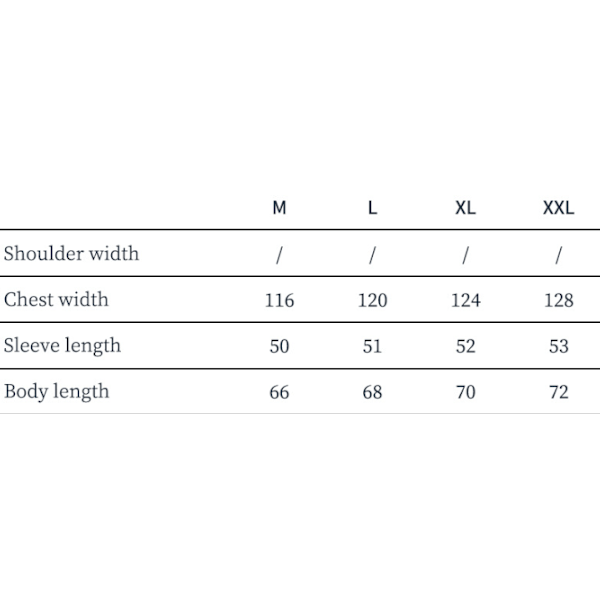 | | M | L | XL | XXL |
|---|---|---|---|---|
| Shoulder width | / | / | / | / |
| Chest width | 116 | 120 | 124 | 128 |
| Sleeve length | 50 | 51 | 52 | 53 |
| Body length | 66 | 68 | 70 | 72 |